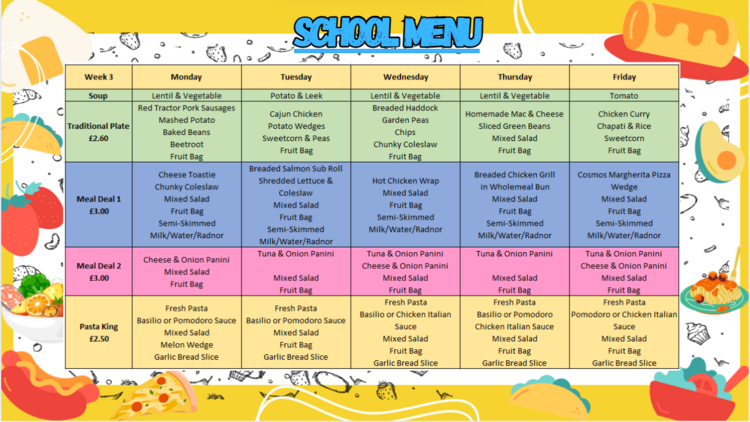 SCHOOL MENU

| Week 3 | Monday | Tuesday | Wednesday | Thursday | Friday |
|---|---|---|---|---|---|
| Soup | Lentil & Vegetable | Potato & Leek | Lentil & Vegetable | Lentil & Vegetable | Tomato |
| Traditional Plate £2.60 | Red Tractor Pork Sausages Mashed Potato Baked Beans Beetroot Fruit Bag | Cajun Chicken Potato Wedges Sweetcorn & Peas Fruit Bag | Breaded Haddock Garden Peas Chips Chunky Coleslaw Fruit Bag | Homemade Mac & Cheese Sliced Green Beans Mixed Salad Fruit Bag | Chicken Curry Chapati & Rice Sweetcorn Fruit Bag |
| Meal Deal 1 £3.00 | Cheese Toastie Chunky Coleslaw Mixed Salad Fruit Bag Semi-Skimmed Milk/Water/Radnor | Breaded Salmon Sub Roll Shredded Lettuce & Coleslaw Mixed Salad Fruit Bag Semi-Skimmed Milk/Water/Radnor | Hot Chicken Wrap Mixed Salad Fruit Bag Semi-Skimmed Milk/Water/Radnor | Breaded Chicken Grill in Wholemeal Bun Mixed Salad Fruit Bag Semi-Skimmed Milk/Water/Radnor | Cosmos Margherita Pizza Wedge Mixed Salad Fruit Bag Semi-Skimmed Milk/Water/Radnor |
| Meal Deal 2 £3.00 | Cheese & Onion Panini Mixed Salad Fruit Bag | Tuna & Onion Panini Mixed Salad Fruit Bag | Tuna & Onion Panini Cheese & Onion Panini Mixed Salad Fruit Bag | Tuna & Onion Panini Mixed Salad Fruit Bag | Tuna & Onion Panini Cheese & Onion Panini Mixed Salad Fruit Bag |
| Pasta King £2.50 | Fresh Pasta Basilio or Pomodoro Sauce Mixed Salad Melon Wedge Garlic Bread Slice | Fresh Pasta Basilio or Pomodoro Sauce Mixed Salad Fruit Bag Garlic Bread Slice | Fresh Pasta Basilio or Chicken Italian Sauce Mixed Salad Fruit Bag Garlic Bread Slice | Fresh Pasta Basilio or Pomodoro Chicken Italian Sauce Mixed Salad Fruit Bag Garlic Bread Slice | Fresh Pasta Pomodoro or Chicken Italian Sauce Mixed Salad Fruit Bag Garlic Bread Slice |